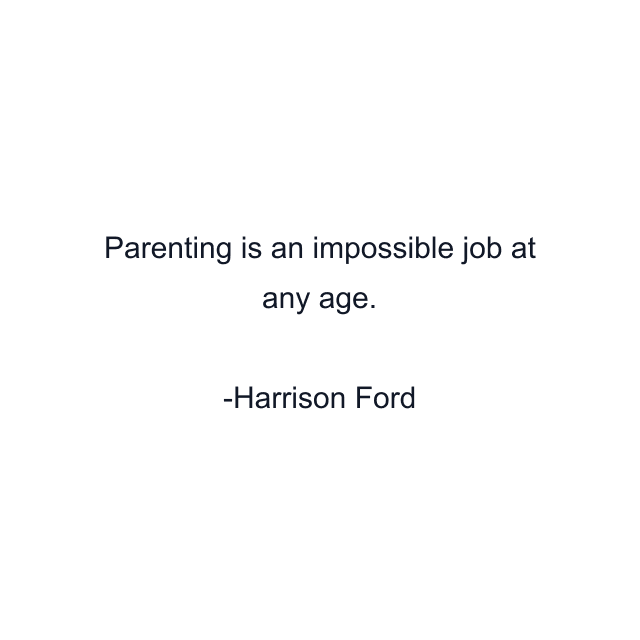 Parenting is an impossible job at any age.

-Harrison Ford